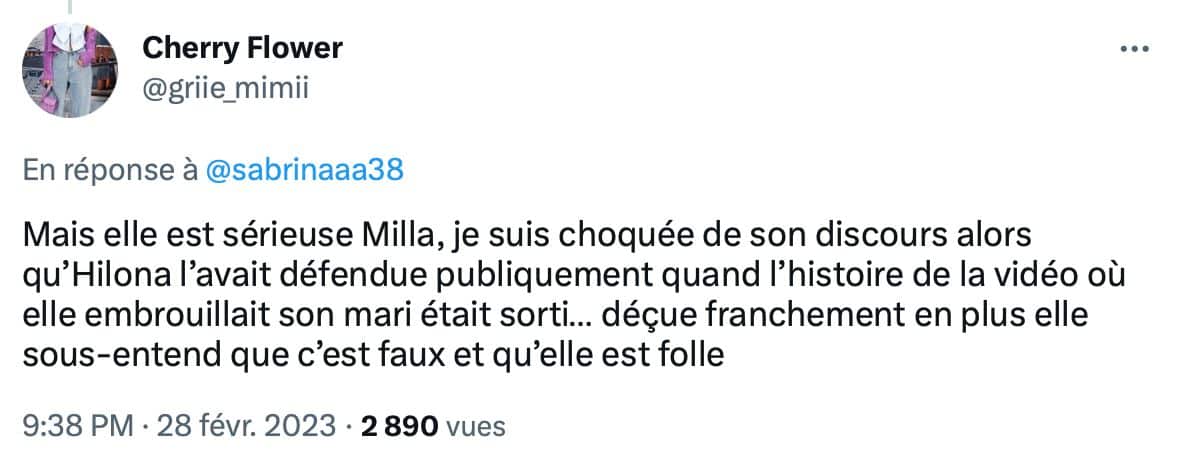 Cherry Flower
@griie_mimii

En réponse à @sabrinaaa38

Mais elle est sérieuse Milla, je suis choquée de son discours alors qu’Hilona l’avait défendue publiquement quand l’histoire de la vidéo où elle embrouillait son mari était sorti… déçue franchement en plus elle sous-entend que c’est faux et qu’elle est folle

9:38 PM · 28 févr. 2023 · 2 890 vues